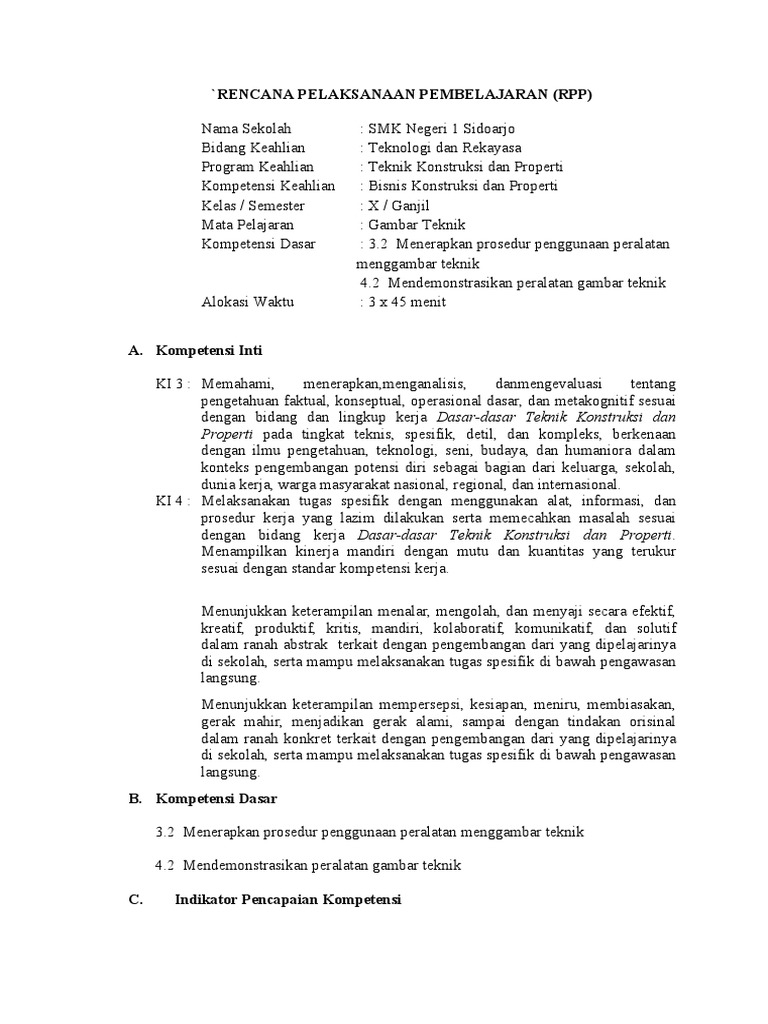 `RENCANA PELAKSANAAN PEMBELAJARAN (RPP)

Nama Sekolah : SMK Negeri 1 Sidoarjo
Bidang Keahlian : Teknologi dan Rekayasa
Program Keahlian : Teknik Konstruksi dan Properti
Kompetensi Keahlian : Bisnis Konstruksi dan Properti
Kelas / Semester : X / Ganjil
Mata Pelajaran : Gambar Teknik
Kompetensi Dasar : 3.2 Menerapkan prosedur penggunaan peralatan menggambar teknik
4.2 Mendemonstrasikan peralatan gambar teknik
Alokasi Waktu : 3 x 45 menit

A. Kompetensi Inti

KI 3 : Memahami, menerapkan,menganalisis, danmengevaluasi tentang pengetahuan faktual, konseptual, operasional dasar, dan metakognitif sesuai dengan bidang dan lingkup kerja Dasar-dasar Teknik Konstruksi dan Properti pada tingkat teknis, spesifik, detil, dan kompleks, berkenaan dengan ilmu pengetahuan, teknologi, seni, budaya, dan humaniora dalam konteks pengembangan potensi diri sebagai bagian dari keluarga, sekolah, dunia kerja, warga masyarakat nasional, regional, dan internasional.
KI 4 : Melaksanakan tugas spesifik dengan menggunakan alat, informasi, dan prosedur kerja yang lazim dilakukan serta memecahkan masalah sesuai dengan bidang kerja Dasar-dasar Teknik Konstruksi dan Properti. Menampilkan kinerja mandiri dengan mutu dan kuantitas yang terukur sesuai dengan standar kompetensi kerja.

Menunjukkan keterampilan menalar, mengolah, dan menyaji secara efektif, kreatif, produktif, kritis, mandiri, kolaboratif, komunikatif, dan solutif dalam ranah abstrak terkait dengan pengembangan dari yang dipelajarinya di sekolah, serta mampu melaksanakan tugas spesifik di bawah pengawasan langsung.

Menunjukkan keterampilan mempersepsi, kesiapan, meniru, membiasakan, gerak mahir, menjadikan gerak alami, sampai dengan tindakan orisinal dalam ranah konkret terkait dengan pengembangan dari yang dipelajarinya di sekolah, serta mampu melaksanakan tugas spesifik di bawah pengawasan langsung.

B. Kompetensi Dasar

3.2 Menerapkan prosedur penggunaan peralatan menggambar teknik

4.2 Mendemonstrasikan peralatan gambar teknik

C. Indikator Pencapaian Kompetensi